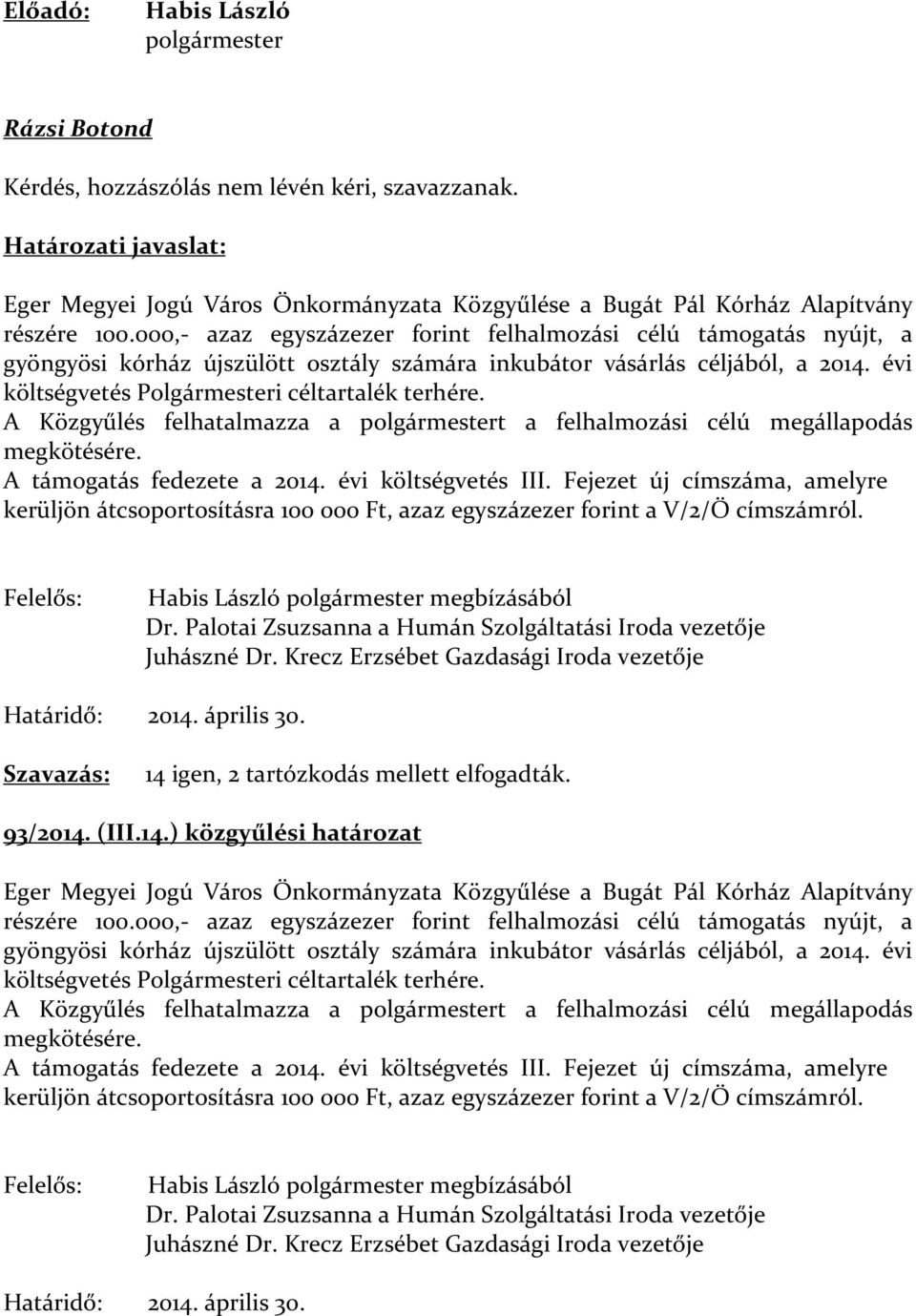 Előadó: Habis László
polgármester

Rázsi Botond

Kérdés, hozzászólás nem lévén kéri, szavazzanak.

Határozati javaslat:

Eger Megyei Jogú Város Önkormányzata Közgyűlése a Bugát Pál Kórház Alapítvány részére 100.000,- azaz egyszázezer forint felhalmozási célú támogatás nyújt, a gyöngyösi kórház újszülött osztály számára inkubátor vásárlás céljából, a 2014. évi költségvetés Polgármesteri céltartalék terhére.
A Közgyűlés felhatalmazza a polgármestert a felhalmozási célú megállapodás megkötésére.
A támogatás fedezete a 2014. évi költségvetés III. Fejezet új címszáma, amelyre kerüljön átcsoportosításra 100 000 Ft, azaz egyszázezer forint a V/2/Ö címszámról.

Felelős: Habis László polgármester megbízásából
Dr. Palotai Zsuzsanna a Humán Szolgáltatási Iroda vezetője
Juhászné Dr. Krecz Erzsébet Gazdasági Iroda vezetője

Határidő: 2014. április 30.

Szavazás: 14 igen, 2 tartózkodás mellett elfogadták.

93/2014. (III.14.) közgyűlési határozat

Eger Megyei Jogú Város Önkormányzata Közgyűlése a Bugát Pál Kórház Alapítvány részére 100.000,- azaz egyszázezer forint felhalmozási célú támogatás nyújt, a gyöngyösi kórház újszülött osztály számára inkubátor vásárlás céljából, a 2014. évi költségvetés Polgármesteri céltartalék terhére.
A Közgyűlés felhatalmazza a polgármestert a felhalmozási célú megállapodás megkötésére.
A támogatás fedezete a 2014. évi költségvetés III. Fejezet új címszáma, amelyre kerüljön átcsoportosításra 100 000 Ft, azaz egyszázezer forint a V/2/Ö címszámról.

Felelős: Habis László polgármester megbízásából
Dr. Palotai Zsuzsanna a Humán Szolgáltatási Iroda vezetője
Juhászné Dr. Krecz Erzsébet Gazdasági Iroda vezetője

Határidő: 2014. április 30.